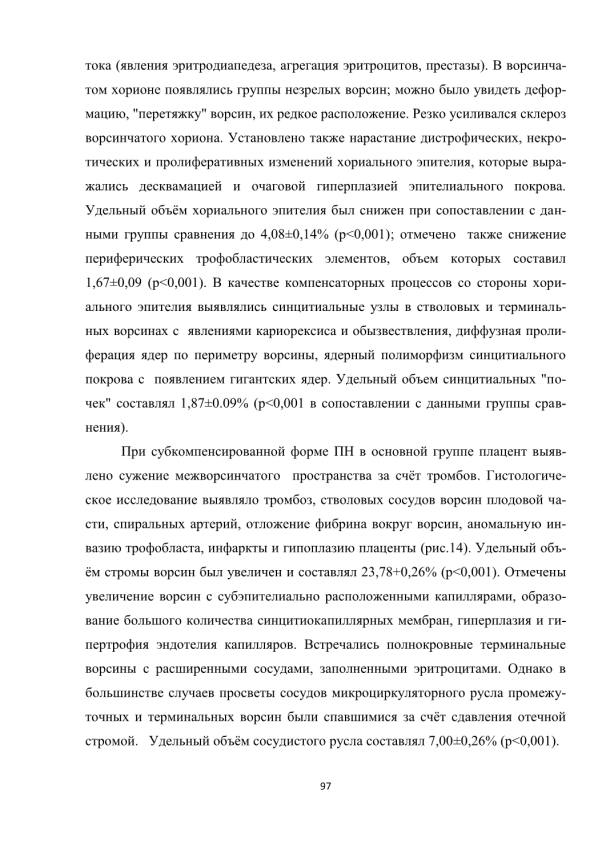 тока (явления эритродиапедеза, агрегация эритроцитов, престазы). В ворсинчатом хорионе появлялись группы незрелых ворсин; можно было увидеть деформацию, "перетяжку" ворсин, их редкое расположение. Резко усиливался склероз ворсинчатого хориона. Установлено также нарастание дистрофических, некротических и пролиферативных изменений хориального эпителия, которые выражались десквамацией и очаговой гиперплазией эпителиального покрова. Удельный объём хориального эпителия был снижен при сопоставлении с данными группы сравнения до 4,08±0,14% (p<0,001); отмечено также снижение периферических трофобластических элементов, объем которых составил 1,67±0,09 (p<0,001). В качестве компенсаторных процессов со стороны хориального эпителия выявлялись синцитиальные узлы в стволовых и терминальных ворсинах с явлениями кариорексиса и обызвествления, диффузная пролиферация ядер по периметру ворсины, ядерный полиморфизм синцитиального покрова с появлением гигантских ядер. Удельный объем синцитиальных "почек" составлял 1,87±0.09% (p<0,001 в сопоставлении с данными группы сравнения).

При субкомпенсированной форме ПН в основной группе плацент выявлено сужение межворсинчатого пространства за счёт тромбов. Гистологическое исследование выявляло тромбоз, стволовых сосудов ворсин плодовой части, спиральных артерий, отложение фибрина вокруг ворсин, аномальную инвазию трофобласта, инфаркты и гипоплазию плаценты (рис.14). Удельный объём стромы ворсин был увеличен и составлял 23,78+0,26% (p<0,001). Отмечены увеличение ворсин с субэпителиально расположенными капиллярами, образование большого количества синцитиокапиллярных мембран, гиперплазия и гипертрофия эндотелия капилляров. Встречались полнокровные терминальные ворсины с расширенными сосудами, заполненными эритроцитами. Однако в большинстве случаев просветы сосудов микроциркуляторного русла промежуточных и терминальных ворсин были спавшимися за счёт сдавления отечной стромой. Удельный объём сосудистого русла составлял 7,00±0,26% (p<0,001).

97